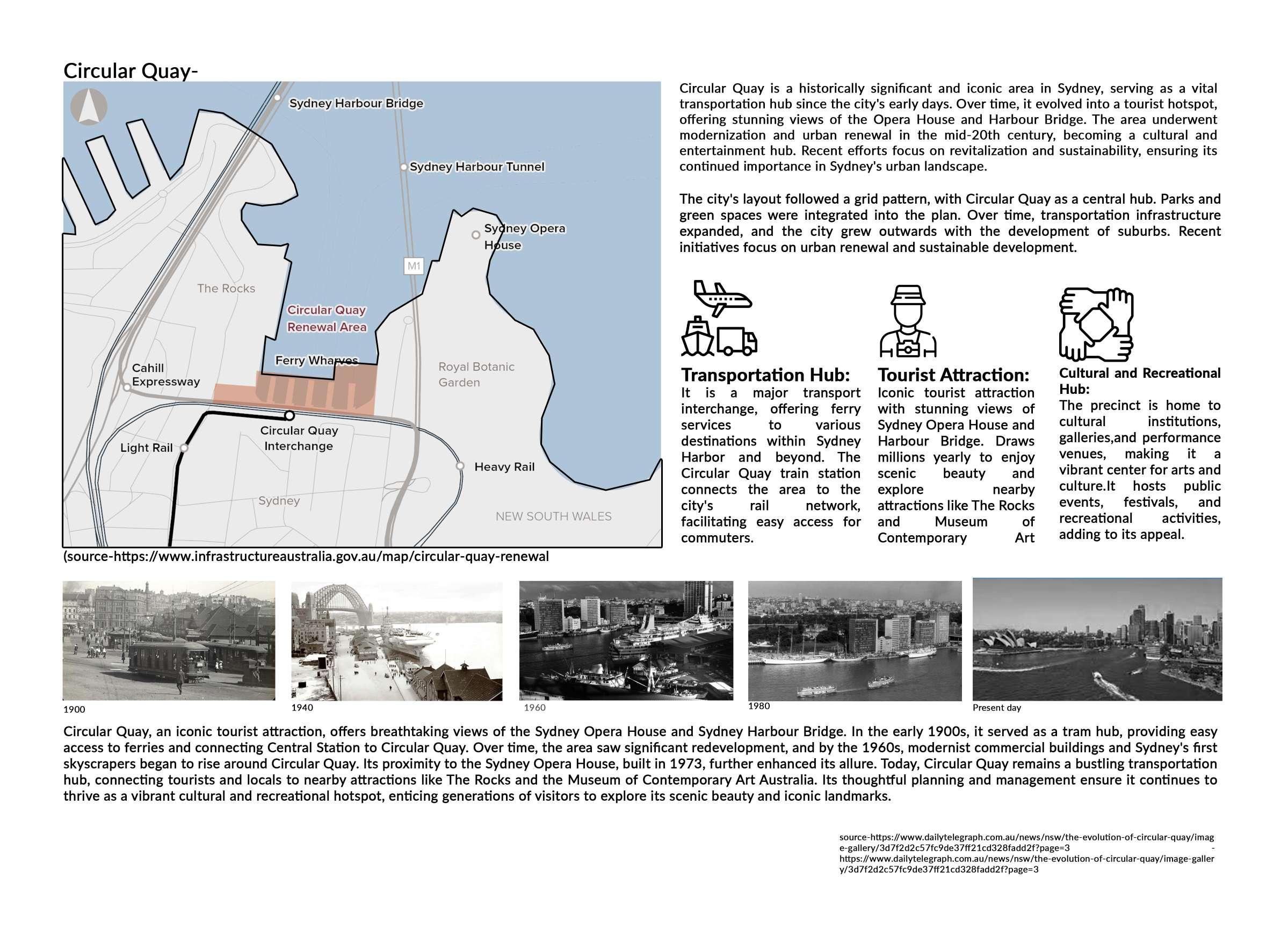 Circular Quay-

Sydney Harbour Bridge

Sydney Harbour Tunnel

Sydney Opera House

M1

The Rocks

Circular Quay Renewal Area

Ferry Wharves

Royal Botanic Garden

Cahill Expressway

Circular Quay Interchange

Light Rail

Heavy Rail

Sydney

NEW SOUTH WALES

(source-https://www.infrastructureaustralia.gov.au/map/circular-quay-renewal

Circular Quay is a historically significant and iconic area in Sydney, serving as a vital transportation hub since the city's early days. Over time, it evolved into a tourist hotspot, offering stunning views of the Opera House and Harbour Bridge. The area underwent modernization and urban renewal in the mid-20th century, becoming a cultural and entertainment hub. Recent efforts focus on revitalization and sustainability, ensuring its continued importance in Sydney's urban landscape.

The city's layout followed a grid pattern, with Circular Quay as a central hub. Parks and green spaces were integrated into the plan. Over time, transportation infrastructure expanded, and the city grew outwards with the development of suburbs. Recent initiatives focus on urban renewal and sustainable development.

Transportation Hub:
It is a major transport interchange, offering ferry services to various destinations within Sydney Harbor and beyond. The Circular Quay train station connects the area to the city's rail network, facilitating easy access for commuters.

Tourist Attraction:
Iconic tourist attraction with stunning views of Sydney Opera House and Harbour Bridge. Draws millions yearly to enjoy scenic beauty and explore nearby attractions like The Rocks and Museum of Contemporary Art

Cultural and Recreational Hub:
The precinct is home to cultural institutions, galleries,and performance venues, making it a vibrant center for arts and culture.It hosts public events, festivals, and recreational activities, adding to its appeal.

1900

1940

1960

1980

Present day

Circular Quay, an iconic tourist attraction, offers breathtaking views of the Sydney Opera House and Sydney Harbour Bridge. In the early 1900s, it served as a tram hub, providing easy access to ferries and connecting Central Station to Circular Quay. Over time, the area saw significant redevelopment, and by the 1960s, modernist commercial buildings and Sydney's first skyscrapers began to rise around Circular Quay. Its proximity to the Sydney Opera House, built in 1973, further enhanced its allure. Today, Circular Quay remains a bustling transportation hub, connecting tourists and locals to nearby attractions like The Rocks and the Museum of Contemporary Art Australia. Its thoughtful planning and management ensure it continues to thrive as a vibrant cultural and recreational hotspot, enticing generations of visitors to explore its scenic beauty and iconic landmarks.

source-https://www.dailytelegraph.com.au/news/nsw/the-evolution-of-circular-quay/image-gallery/3d7f2d2c57fc9de37ff21cd328fadd2f?page=3 -
https://www.dailytelegraph.com.au/news/nsw/the-evolution-of-circular-quay/image-gallery/3d7f2d2c57fc9de37ff21cd328fadd2f?page=3